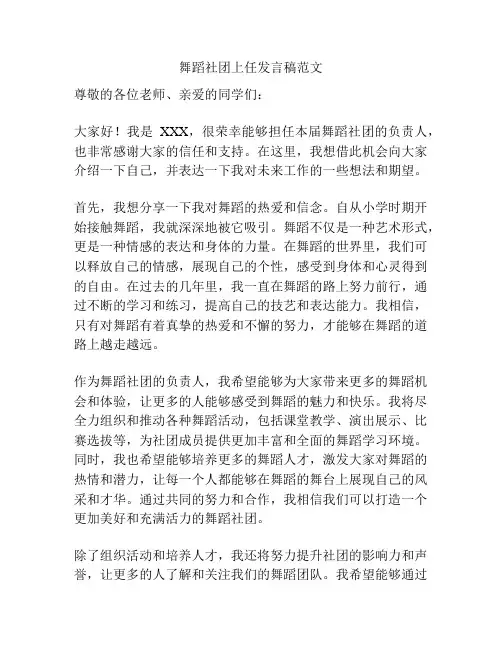 舞蹈社团上任发言稿范文

尊敬的各位老师、亲爱的同学们：

大家好！我是 XXX，很荣幸能够担任本届舞蹈社团的负责人，也非常感谢大家的信任和支持。在这里，我想借此机会向大家介绍一下自己，并表达一下我对未来工作的一些想法和期望。

首先，我想分享一下我对舞蹈的热爱和信念。自从小学时期开始接触舞蹈，我就深深地被它吸引。舞蹈不仅是一种艺术形式，更是一种情感的表达和身体的力量。在舞蹈的世界里，我们可以释放自己的情感，展现自己的个性，感受到身体和心灵得到的自由。在过去的几年里，我一直在舞蹈的路上努力前行，通过不断的学习和练习，提高自己的技艺和表达能力。我相信，只有对舞蹈有着真挚的热爱和不懈的努力，才能够在舞蹈的道路上越走越远。

作为舞蹈社团的负责人，我希望能够为大家带来更多的舞蹈机会和体验，让更多的人能够感受到舞蹈的魅力和快乐。我将尽全力组织和推动各种舞蹈活动，包括课堂教学、演出展示、比赛选拔等，为社团成员提供更加丰富和全面的舞蹈学习环境。同时，我也希望能够培养更多的舞蹈人才，激发大家对舞蹈的热情和潜力，让每一个人都能够在舞蹈的舞台上展现自己的风采和才华。通过共同的努力和合作，我相信我们可以打造一个更加美好和充满活力的舞蹈社团。

除了组织活动和培养人才，我还将努力提升社团的影响力和声誉，让更多的人了解和关注我们的舞蹈团队。我希望能够通过